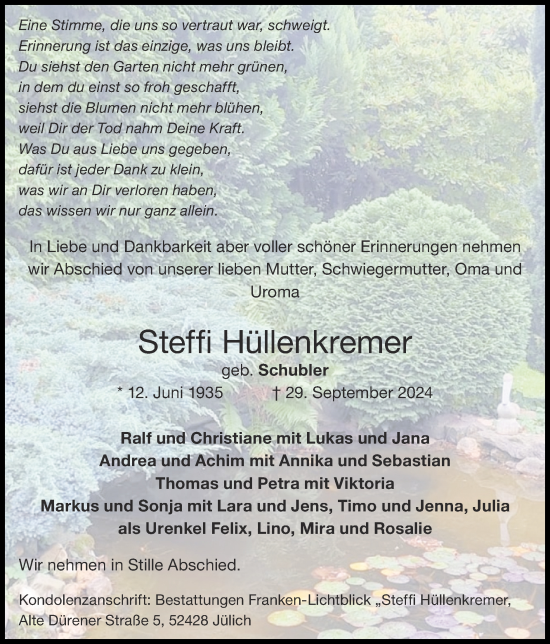 Eine Stimme, die uns so vertraut war, schweigt.
Erinnerung ist das einzige, was uns bleibt.
Du siehst den Garten nicht mehr grünen,
in dem du einst so froh geschafft,
siehst die Blumen nicht mehr blühen,
weil Dir der Tod nahm Deine Kraft.
Was Du aus Liebe uns gegeben,
dafür ist jeder Dank zu klein,
was wir an Dir verloren haben,
das wissen wir nur ganz allein.

In Liebe und Dankbarkeit aber voller schöner Erinnerungen nehmen wir Abschied von unserer lieben Mutter, Schwiegermutter, Oma und Uroma

Steffi Hüllenkremer

geb. Schubler

* 12. Juni 1935 † 29. September 2024

Ralf und Christiane mit Lukas und Jana
Andrea und Achim mit Annika und Sebastian
Thomas und Petra mit Viktoria
Markus und Sonja mit Lara und Jens, Timo und Jenna, Julia
als Urenkel Felix, Lino, Mira und Rosalie

Wir nehmen in Stille Abschied.

Kondolenzanschrift: Bestattungen Franken-Lichtblick „Steffi Hüllenkremer, Alte Dürener Straße 5, 52428 Jülich